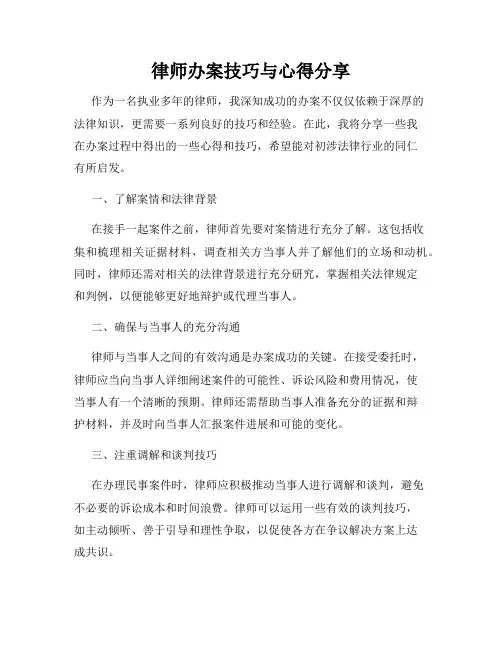 律师办案技巧与心得分享

作为一名执业多年的律师，我深知成功的办案不仅仅依赖于深厚的法律知识，更需要一系列良好的技巧和经验。在此，我将分享一些我在办案过程中得出的一些心得和技巧，希望能对初涉法律行业的同仁有所启发。

一、了解案情和法律背景

在接手一起案件之前，律师首先要对案情进行充分了解。这包括收集和梳理相关证据材料，调查相关方当事人并了解他们的立场和动机。同时，律师还需对相关的法律背景进行充分研究，掌握相关法律规定和判例，以便能够更好地辩护或代理当事人。

二、确保与当事人的充分沟通

律师与当事人之间的有效沟通是办案成功的关键。在接受委托时，律师应当向当事人详细阐述案件的可能性、诉讼风险和费用情况，使当事人有一个清晰的预期。律师还需帮助当事人准备充分的证据和辩护材料，并及时向当事人汇报案件进展和可能的变化。

三、注重调解和谈判技巧

在办理民事案件时，律师应积极推动当事人进行调解和谈判，避免不必要的诉讼成本和时间浪费。律师可以运用一些有效的谈判技巧，如主动倾听、善于引导和理性争取，以促使各方在争议解决方案上达成共识。